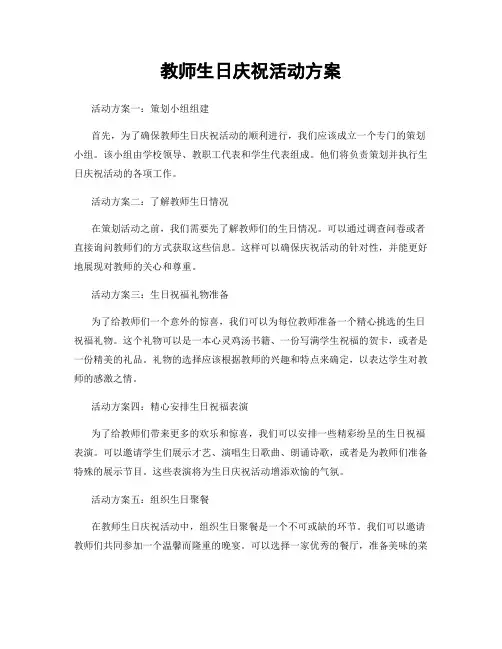 教师生日庆祝活动方案

活动方案一：策划小组组建

首先，为了确保教师生日庆祝活动的顺利进行，我们应该成立一个专门的策划小组。该小组由学校领导、教职工代表和学生代表组成。他们将负责策划并执行生日庆祝活动的各项工作。

活动方案二：了解教师生日情况

在策划活动之前，我们需要先了解教师们的生日情况。可以通过调查问卷或者直接询问教师们的方式获取这些信息。这样可以确保庆祝活动的针对性，并能更好地展现对教师的关心和尊重。

活动方案三：生日祝福礼物准备

为了给教师们一个意外的惊喜，我们可以为每位教师准备一个精心挑选的生日祝福礼物。这个礼物可以是一本心灵鸡汤书籍、一份写满学生祝福的贺卡，或者是一份精美的礼品。礼物的选择应该根据教师的兴趣和特点来确定，以表达学生对教师的感激之情。

活动方案四：精心安排生日祝福表演

为了给教师们带来更多的欢乐和惊喜，我们可以安排一些精彩纷呈的生日祝福表演。可以邀请学生们展示才艺、演唱生日歌曲、朗诵诗歌，或者是为教师们准备特殊的展示节目。这些表演将为生日庆祝活动增添欢愉的气氛。

活动方案五：组织生日聚餐

在教师生日庆祝活动中，组织生日聚餐是一个不可或缺的环节。我们可以邀请教师们共同参加一个温馨而隆重的晚宴。可以选择一家优秀的餐厅，准备美味的菜